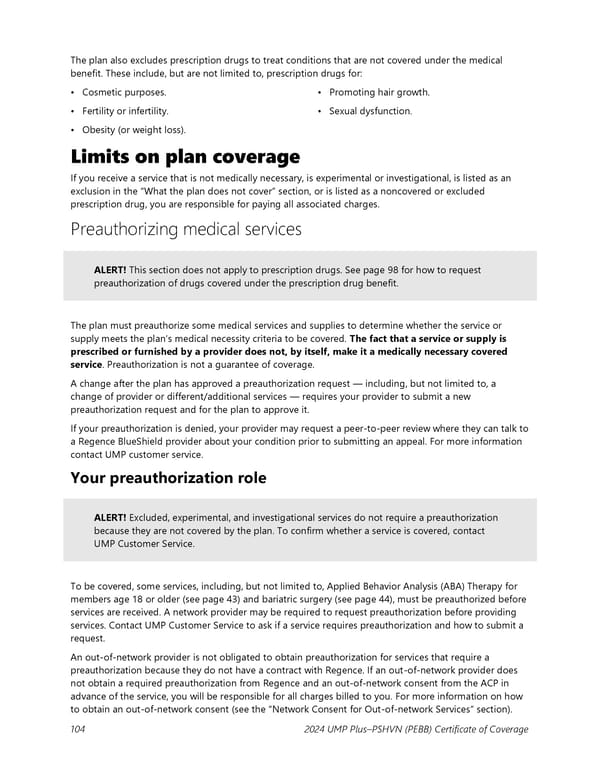 The plan also excludes prescription drugs to treat conditions that are not covered under the medical benefit. These include, but are not limited to, prescription drugs for:

• Cosmetic purposes.
• Fertility or infertility.
• Obesity (or weight loss).

• Promoting hair growth.
• Sexual dysfunction.

Limits on plan coverage

If you receive a service that is not medically necessary, is experimental or investigational, is listed as an exclusion in the "What the plan does not cover" section, or is listed as a noncovered or excluded prescription drug, you are responsible for paying all associated charges.

Preauthorizing medical services

ALERT! This section does not apply to prescription drugs. See page 98 for how to request preauthorization of drugs covered under the prescription drug benefit.

The plan must preauthorize some medical services and supplies to determine whether the service or supply meets the plan's medical necessity criteria to be covered. The fact that a service or supply is prescribed or furnished by a provider does not, by itself, make it a medically necessary covered service. Preauthorization is not a guarantee of coverage.

A change after the plan has approved a preauthorization request — including, but not limited to, a change of provider or different/additional services — requires your provider to submit a new preauthorization request and for the plan to approve it.

If your preauthorization is denied, your provider may request a peer-to-peer review where they can talk to a Regence BlueShield provider about your condition prior to submitting an appeal. For more information contact UMP customer service.

Your preauthorization role

ALERT! Excluded, experimental, and investigational services do not require a preauthorization because they are not covered by the plan. To confirm whether a service is covered, contact UMP Customer Service.

To be covered, some services, including, but not limited to, Applied Behavior Analysis (ABA) Therapy for members age 18 or older (see page 43) and bariatric surgery (see page 44), must be preauthorized before services are received. A network provider may be required to request preauthorization before providing services. Contact UMP Customer Service to ask if a service requires preauthorization and how to submit a request.

An out-of-network provider is not obligated to obtain preauthorization for services that require a preauthorization because they do not have a contract with Regence. If an out-of-network provider does not obtain a required preauthorization from Regence and an out-of-network consent from the ACP in advance of the service, you will be responsible for all charges billed to you. For more information on how to obtain an out-of-network consent (see the "Network Consent for Out-of-network Services" section).

104 2024 UMP Plus–PSHVN (PEBB) Certificate of Coverage